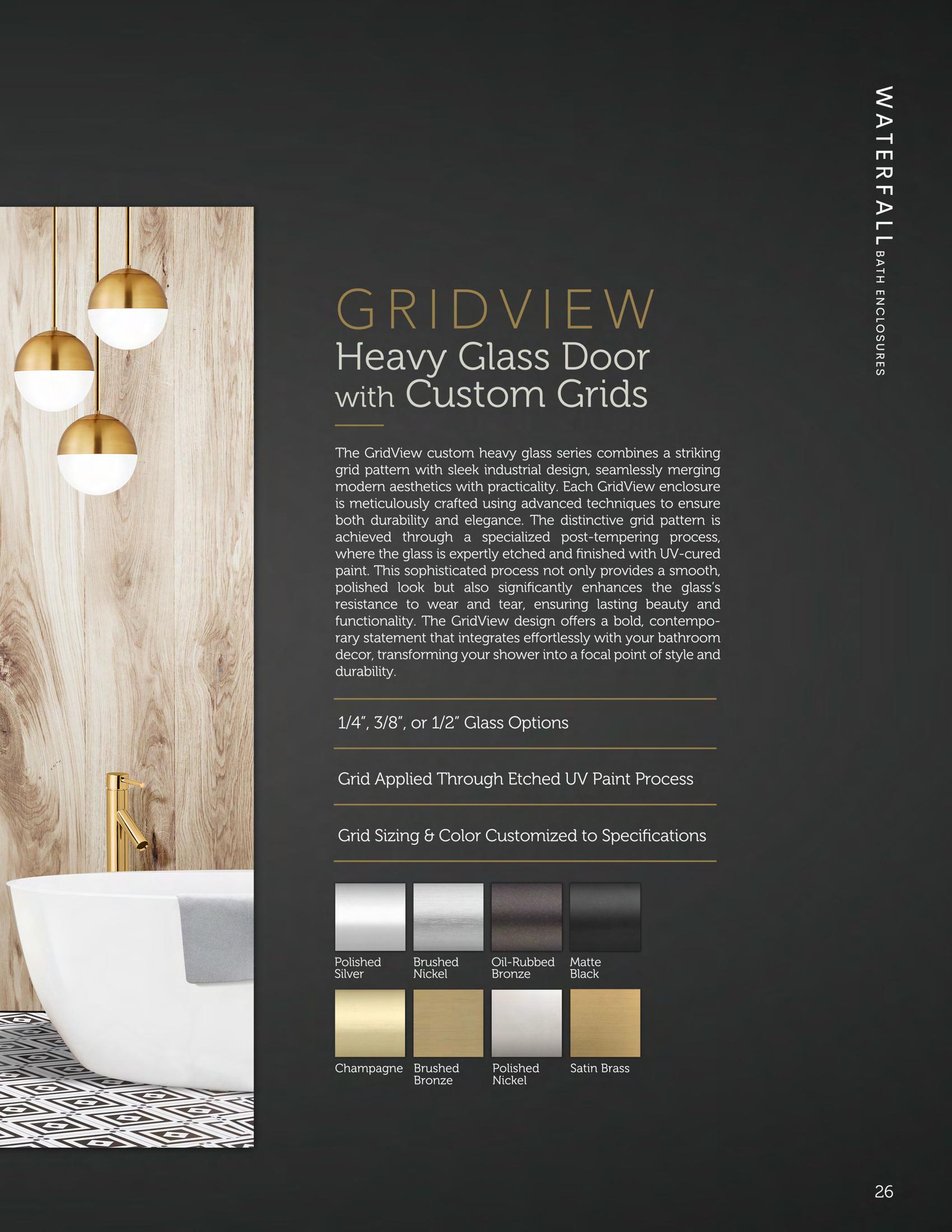 WATERFALL BATH ENCLOSURES

GRIDVIEW
Heavy Glass Door with Custom Grids

The GridView custom heavy glass series combines a striking grid pattern with sleek industrial design, seamlessly merging modern aesthetics with practicality. Each GridView enclosure is meticulously crafted using advanced techniques to ensure both durability and elegance. The distinctive grid pattern is achieved through a specialized post-tempering process, where the glass is expertly etched and finished with UV-cured paint. This sophisticated process not only provides a smooth, polished look but also significantly enhances the glass's resistance to wear and tear, ensuring lasting beauty and functionality. The GridView design offers a bold, contemporary statement that integrates effortlessly with your bathroom decor, transforming your shower into a focal point of style and durability.

1/4", 3/8", or 1/2" Glass Options

Grid Applied Through Etched UV Paint Process

Grid Sizing & Color Customized to Specifications

Polished Silver
Brushed Nickel
Oil-Rubbed Bronze
Matte Black

Champagne
Brushed Bronze
Polished Nickel
Satin Brass

26